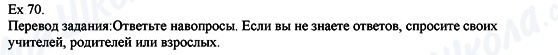 Ex 70.
Перевод задания:Ответьте навопросы. Если вы не знаете ответов, спросите своих учителей, родителей или взрослых.